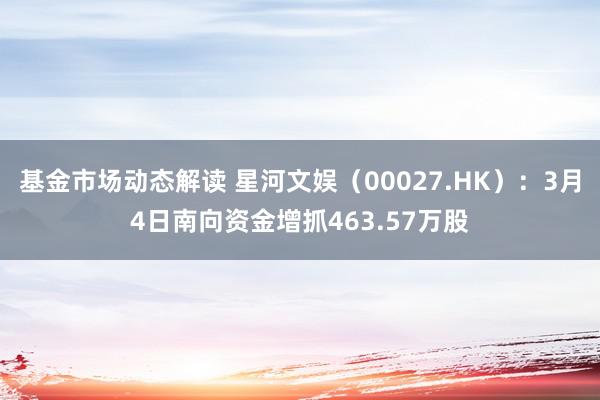 基金市场动态解读 星河文娱（00027.HK）：3月4日南向资金增抓463.57万股